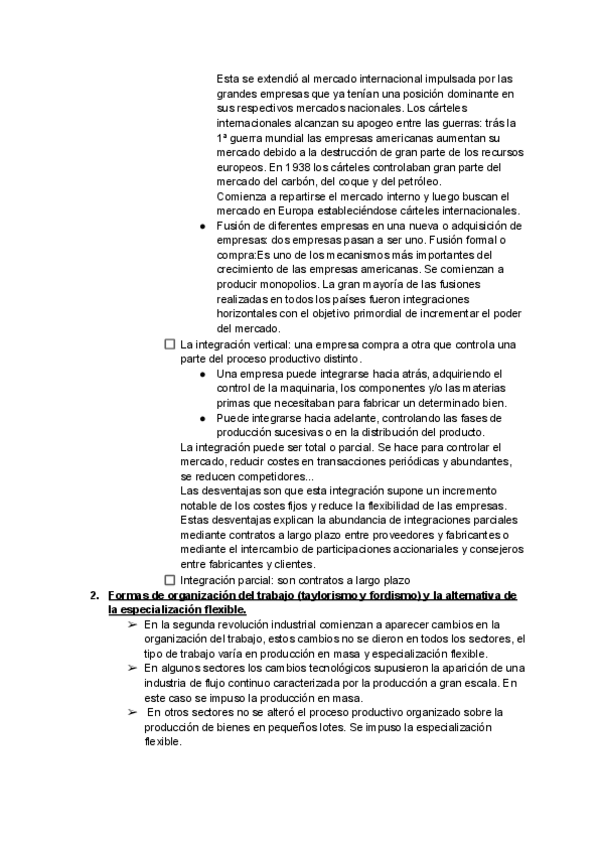 Esta se extendió al mercado internacional impulsada por las grandes empresas que ya tenían una posición dominante en sus respectivos mercados nacionales. Los cárteles internacionales alcanzan su apogeo entre las guerras: trás la 1ª guerra mundial las empresas americanas aumentan su mercado debido a la destrucción de gran parte de los recursos europeos. En 1938 los cárteles controlaban gran parte del mercado del carbón, del coque y del petróleo.
Comienza a repartirse el mercado interno y luego buscan el mercado en Europa estableciéndose cárteles internacionales.

● Fusión de diferentes empresas en una nueva o adquisición de empresas: dos empresas pasan a ser uno. Fusión formal o compra:Es uno de los mecanismos más importantes del crecimiento de las empresas americanas. Se comienzan a producir monopolios. La gran mayoría de las fusiones realizadas en todos los países fueron integraciones horizontales con el objetivo primordial de incrementar el poder del mercado.

☐ La integración vertical: una empresa compra a otra que controla una parte del proceso productivo distinto.
● Una empresa puede integrarse hacia atrás, adquiriendo el control de la maquinaria, los componentes y/o las materias primas que necesitaban para fabricar un determinado bien.
● Puede integrarse hacia adelante, controlando las fases de producción sucesivas o en la distribución del producto.
La integración puede ser total o parcial. Se hace para controlar el mercado, reducir costes en transacciones periódicas y abundantes, se reducen competidores...
Las desventajas son que esta integración supone un incremento notable de los costes fijos y reduce la flexibilidad de las empresas. Estas desventajas explican la abundancia de integraciones parciales mediante contratos a largo plazo entre proveedores y fabricantes o mediante el intercambio de participaciones accionariales y consejeros entre fabricantes y clientes.
☐ Integración parcial: son contratos a largo plazo

2. Formas de organización del trabajo (taylorismo y fordismo) y la alternativa de la especialización flexible.
➢ En la segunda revolución industrial comienzan a aparecer cambios en la organización del trabajo, estos cambios no se dieron en todos los sectores, el tipo de trabajo varía en producción en masa y especialización flexible.
➢ En algunos sectores los cambios tecnológicos supusieron la aparición de una industria de flujo continuo caracterizada por la producción a gran escala. En este caso se impuso la producción en masa.
➢ En otros sectores no se alteró el proceso productivo organizado sobre la producción de bienes en pequeños lotes. Se impuso la especialización flexible.